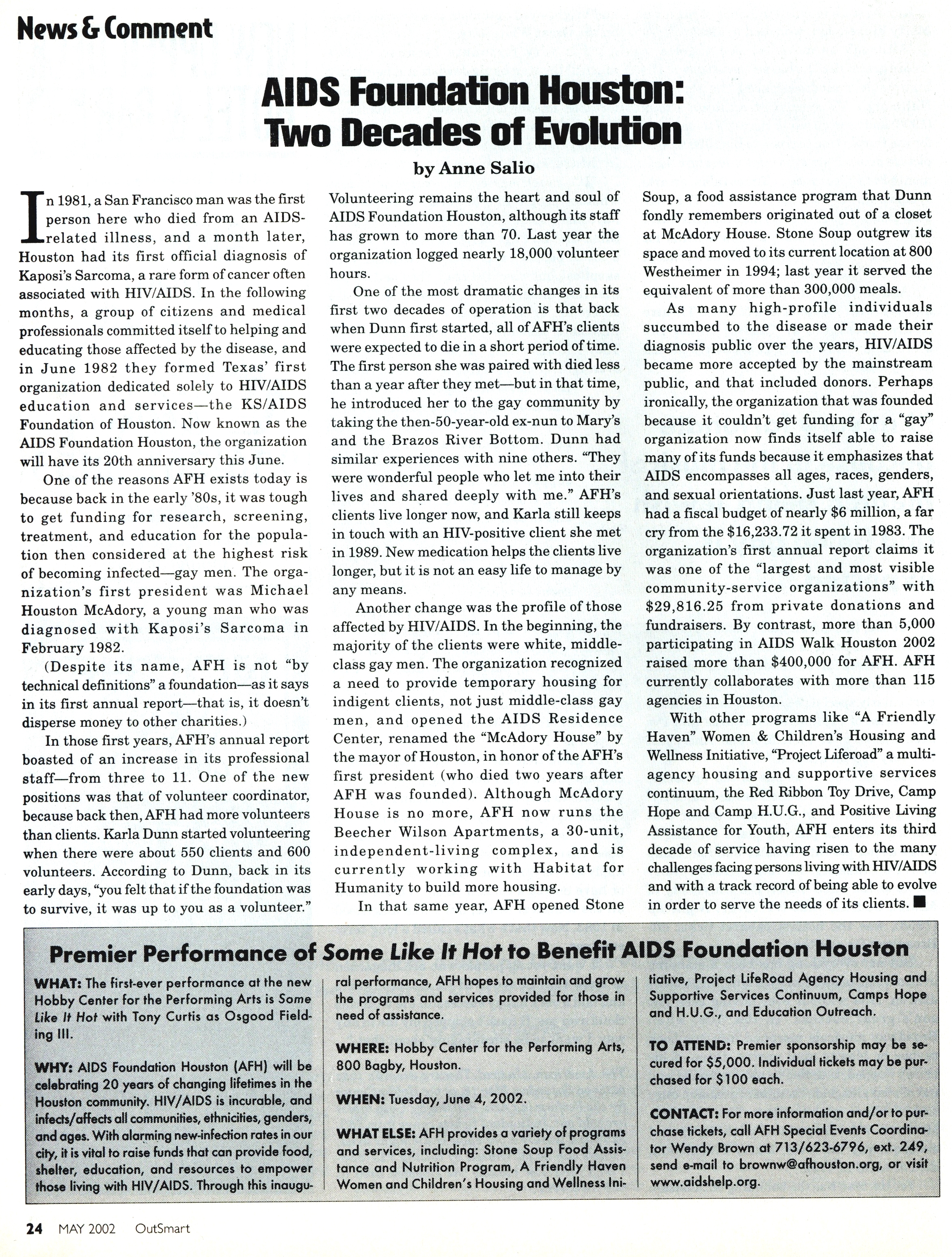 News & Comment

AIDS Foundation Houston: Two Decades of Evolution

by Anne Salio

In 1981, a San Francisco man was the first person here who died from an AIDS-related illness, and a month later, Houston had its first official diagnosis of Kaposi's Sarcoma, a rare form of cancer often associated with HIV/AIDS. In the following months, a group of citizens and medical professionals committed itself to helping and educating those affected by the disease, and in June 1982 they formed Texas' first organization dedicated solely to HIV/AIDS education and services—the KS/AIDS Foundation of Houston. Now known as the AIDS Foundation Houston, the organization will have its 20th anniversary this June.

One of the reasons AFH exists today is because back in the early '80s, it was tough to get funding for research, screening, treatment, and education for the population then considered at the highest risk of becoming infected—gay men. The organization's first president was Michael Houston McAdory, a young man who was diagnosed with Kaposi's Sarcoma in February 1982.

(Despite its name, AFH is not "by technical definitions" a foundation—as it says in its first annual report—that is, it doesn't disperse money to other charities.)

In those first years, AFH's annual report boasted of an increase in its professional staff—from three to 11. One of the new positions was that of volunteer coordinator, because back then, AFH had more volunteers than clients. Karla Dunn started volunteering when there were about 550 clients and 600 volunteers. According to Dunn, back in its early days, "you felt that if the foundation was to survive, it was up to you as a volunteer."

Volunteering remains the heart and soul of AIDS Foundation Houston, although its staff has grown to more than 70. Last year the organization logged nearly 18,000 volunteer hours.

One of the most dramatic changes in its first two decades of operation is that back when Dunn first started, all of AFH's clients were expected to die in a short period of time. The first person she was paired with died less than a year after they met—but in that time, he introduced her to the gay community by taking the then-50-year-old ex-nun to Mary's and the Brazos River Bottom. Dunn had similar experiences with nine others. "They were wonderful people who let me into their lives and shared deeply with me." AFH's clients live longer now, and Karla still keeps in touch with an HIV-positive client she met in 1989. New medication helps the clients live longer, but it is not an easy life to manage by any means.

Another change was the profile of those affected by HIV/AIDS. In the beginning, the majority of the clients were white, middle-class gay men. The organization recognized a need to provide temporary housing for indigent clients, not just middle-class gay men, and opened the AIDS Residence Center, renamed the "McAdory House" by the mayor of Houston, in honor of the AFH's first president (who died two years after AFH was founded). Although McAdory House is no more, AFH now runs the Beecher Wilson Apartments, a 30-unit, independent-living complex, and is currently working with Habitat for Humanity to build more housing.

In that same year, AFH opened Stone Soup, a food assistance program that Dunn fondly remembers originated out of a closet at McAdory House. Stone Soup outgrew its space and moved to its current location at 800 Westheimer in 1994; last year it served the equivalent of more than 300,000 meals.

As many high-profile individuals succumbed to the disease or made their diagnosis public over the years, HIV/AIDS became more accepted by the mainstream public, and that included donors. Perhaps ironically, the organization that was founded because it couldn't get funding for a "gay" organization now finds itself able to raise many of its funds because it emphasizes that AIDS encompasses all ages, races, genders, and sexual orientations. Just last year, AFH had a fiscal budget of nearly $6 million, a far cry from the $16,233.72 it spent in 1983. The organization's first annual report claims it was one of the "largest and most visible community-service organizations" with $29,816.25 from private donations and fundraisers. By contrast, more than 5,000 participating in AIDS Walk Houston 2002 raised more than $400,000 for AFH. AFH currently collaborates with more than 115 agencies in Houston.

With other programs like "A Friendly Haven" Women & Children's Housing and Wellness Initiative, "Project Liferoad" a multi-agency housing and supportive services continuum, the Red Ribbon Toy Drive, Camp Hope and Camp H.U.G., and Positive Living Assistance for Youth, AFH enters its third decade of service having risen to the many challenges facing persons living with HIV/AIDS and with a track record of being able to evolve in order to serve the needs of its clients. ■

Premier Performance of Some Like It Hot to Benefit AIDS Foundation Houston

WHAT: The first-ever performance at the new Hobby Center for the Performing Arts is Some Like It Hot with Tony Curtis as Osgood Fielding III.

WHY: AIDS Foundation Houston (AFH) will be celebrating 20 years of changing lifetimes in the Houston community. HIV/AIDS is incurable, and infects/affects all communities, ethnicities, genders, and ages. With alarming new-infection rates in our city, it is vital to raise funds that can provide food, shelter, education, and resources to empower those living with HIV/AIDS. Through this inaugural performance, AFH hopes to maintain and grow the programs and services provided for those in need of assistance.

WHERE: Hobby Center for the Performing Arts, 800 Bagby, Houston.

WHEN: Tuesday, June 4, 2002.

WHAT ELSE: AFH provides a variety of programs and services, including: Stone Soup Food Assistance and Nutrition Program, A Friendly Haven Women and Children's Housing and Wellness Initiative, Project LifeRoad Agency Housing and Supportive Services Continuum, Camps Hope and H.U.G., and Education Outreach.

TO ATTEND: Premier sponsorship may be secured for $5,000. Individual tickets may be purchased for $100 each.

CONTACT: For more information and/or to purchase tickets, call AFH Special Events Coordinator Wendy Brown at 713/623-6796, ext. 249, send e-mail to brownw@afhouston.org, or visit www.aidshelp.org.

24 MAY 2002 OutSmart